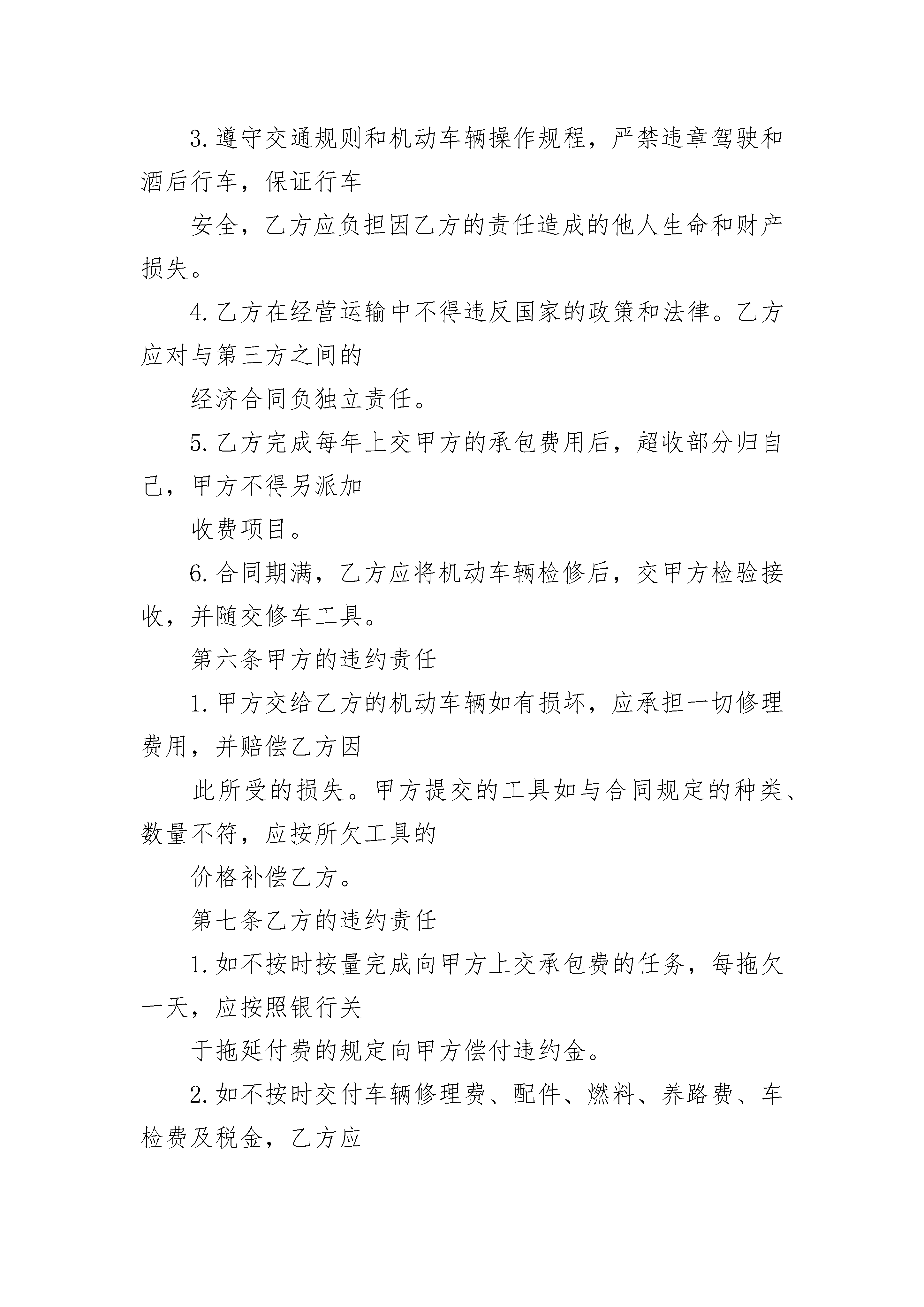 3.遵守交通规则和机动车辆操作规程，严禁违章驾驶和酒后行车，保证行车

安全，乙方应负担因乙方的责任造成的他人生命和财产损失。

4.乙方在经营运输中不得违反国家的政策和法律。乙方应对与第三方之间的

经济合同负独立责任。

5.乙方完成每年上交甲方的承包费用后，超收部分归自己，甲方不得另派加

收费项目。

6.合同期满，乙方应将机动车辆检修后，交甲方检验接收，并随交修车工具。

第六条甲方的违约责任

1.甲方交给乙方的机动车辆如有损坏，应承担一切修理费用，并赔偿乙方因

此所受的损失。甲方提交的工具如与合同规定的种类、数量不符，应按所欠工具的

价格补偿乙方。

第七条乙方的违约责任

1.如不按时按量完成向甲方上交承包费的任务，每拖欠一天，应按照银行关

于拖延付费的规定向甲方偿付违约金。

2.如不按时交付车辆修理费、配件、燃料、养路费、车检费及税金，乙方应